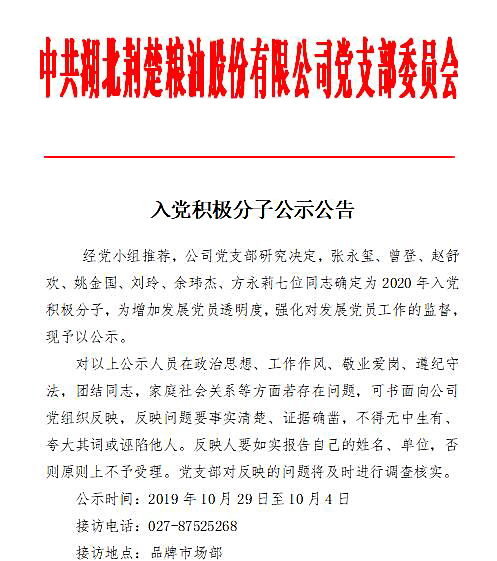 中共湖北荆楚粮油股份有限公司党支部委员会

入党积极分子公示公告

经党小组推荐，公司党支部研究决定，张永玺、曾登、赵舒欢、姚金国、刘玲、余玮杰、方永莉七位同志确定为 2020 年入党积极分子，为增加发展党员透明度，强化对发展党员工作的监督，现予以公示。

对以上公示人员在政治思想、工作作风、敬业爱岗、遵纪守法，团结同志，家庭社会关系等方面若存在问题，可书面向公司党组织反映，反映问题要事实清楚、证据确凿，不得无中生有、夸大其词或诬陷他人。反映人要如实报告自己的姓名、单位，否则原则上不予受理。党支部对反映的问题将及时进行调查核实。

公示时间：2019 年 10 月 29 日至 10 月 4 日

接访电话：027-87525268

接访地点：品牌市场部